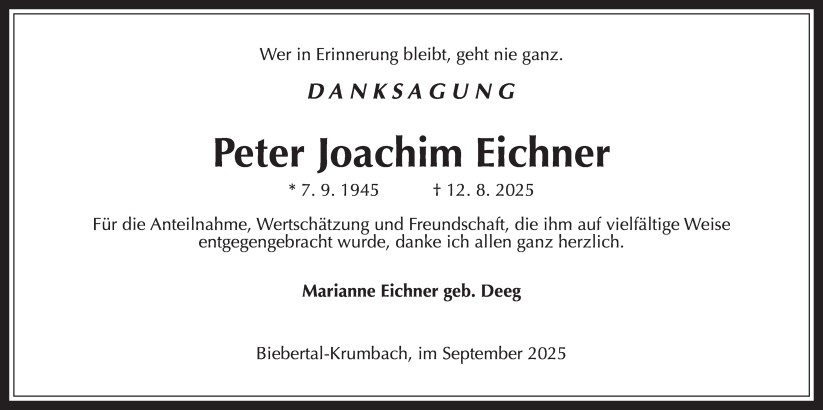 Wer in Erinnerung bleibt, geht nie ganz.

DANKSAGUNG

Peter Joachim Eichner

* 7. 9. 1945 † 12. 8. 2025

Für die Anteilnahme, Wertschätzung und Freundschaft, die ihm auf vielfältige Weise entgegengebracht wurde, danke ich allen ganz herzlich.

Marianne Eichner geb. Deeg

Biebertal-Krumbach, im September 2025